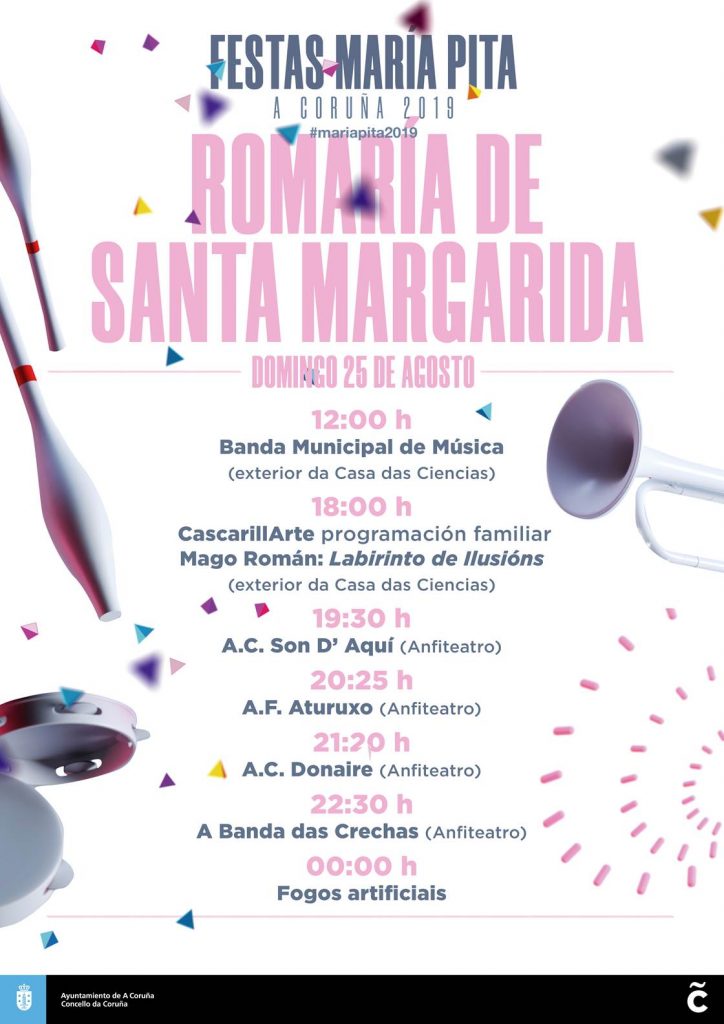 FESTAS MARÍA PITA
A CORUÑA 2019
#mariapita2019

ROMARÍA DE SANTA MARGARIDA

DOMINGO 25 DE AGOSTO

12:00 h
Banda Municipal de Música
(exterior da Casa das Ciencias)

18:00 h
CascarillArte programación familiar
Mago Román: Labirinto de Ilusións
(exterior da Casa das Ciencias)

19:30 h
A.C. Son D' Aquí (Anfiteatro)

20:25 h
A.F. Aturuxo (Anfiteatro)

21:20 h
A.C. Donaire (Anfiteatro)

22:30 h
A Banda das Crechas (Anfiteatro)

00:00 h
Fogos artificiais

Ayuntamiento de A Coruña
Concello da Coruña

C̃